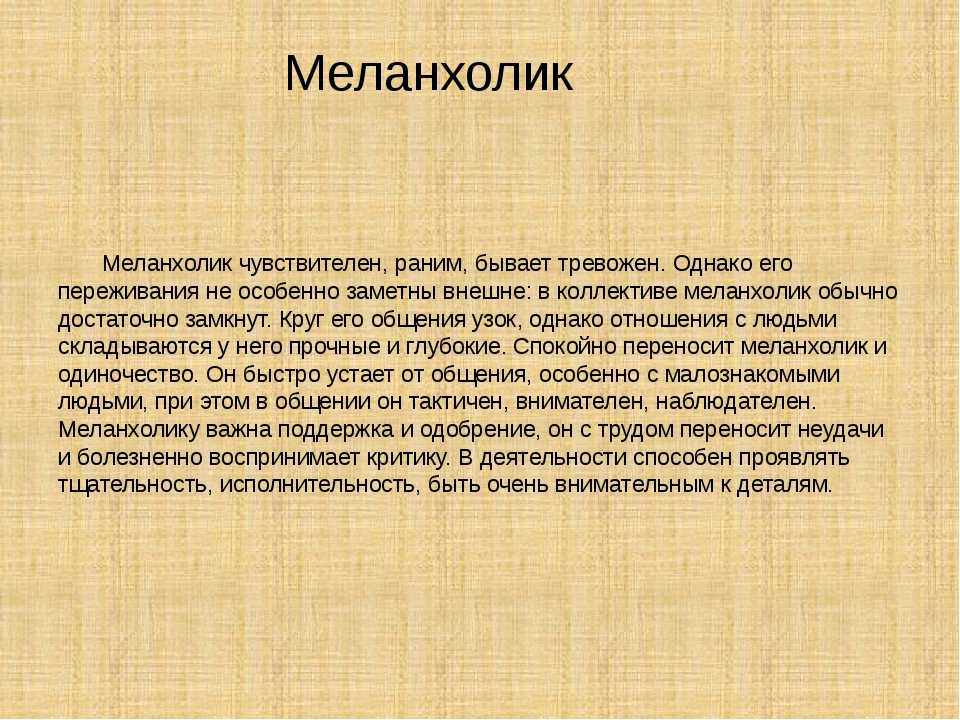 Меланхолик

Меланхолик чувствителен, раним, бывает тревожен. Однако его переживания не особенно заметны внешне: в коллективе меланхолик обычно достаточно замкнут. Круг его общения узок, однако отношения с людьми складываются у него прочные и глубокие. Спокойно переносит меланхолик и одиночество. Он быстро устает от общения, особенно с малознакомыми людьми, при этом в общении он тактичен, внимателен, наблюдателен. Меланхолику важна поддержка и одобрение, он с трудом переносит неудачи и болезненно воспринимает критику. В деятельности способен проявлять тщательность, исполнительность, быть очень внимательным к деталям.